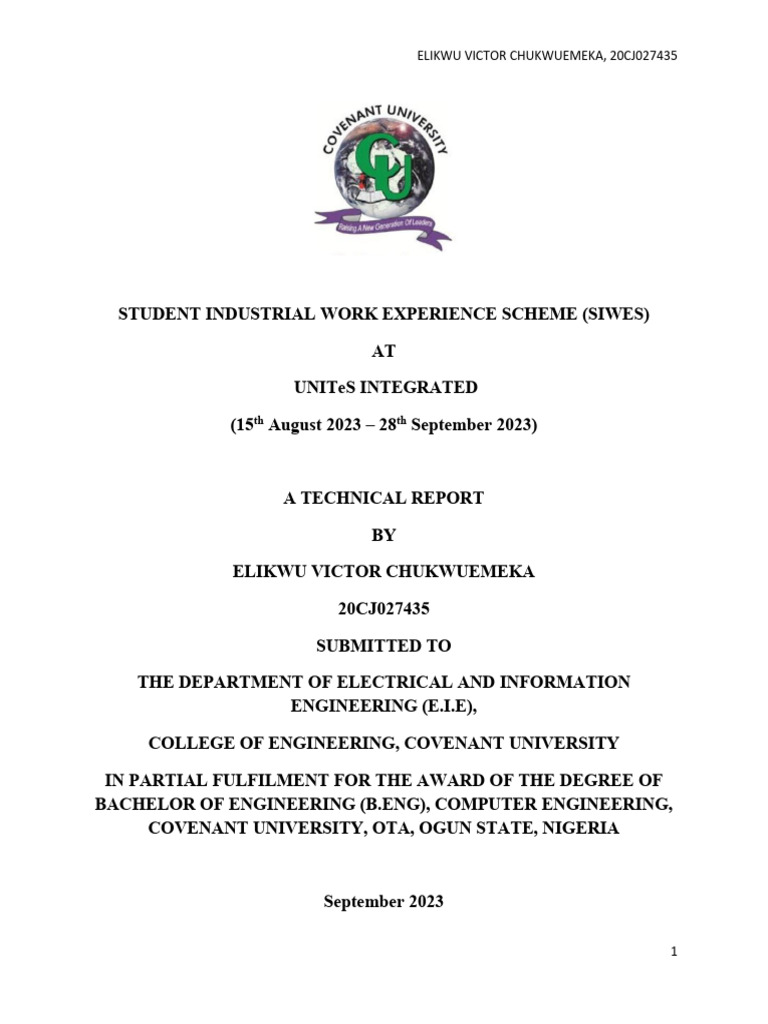 ELIKWU VICTOR CHUKWUEMEKA, 20CJ027435

COVENANT UNIVERSITY

CU

Raising A New Generation Of Leaders

STUDENT INDUSTRIAL WORK EXPERIENCE SCHEME (SIWES)

AT

UNITeS INTEGRATED

(15$^{th}$ August 2023 – 28$^{th}$ September 2023)

A TECHNICAL REPORT

BY

ELIKWU VICTOR CHUKWUEMEKA

20CJ027435

SUBMITTED TO

THE DEPARTMENT OF ELECTRICAL AND INFORMATION ENGINEERING (E.I.E),

COLLEGE OF ENGINEERING, COVENANT UNIVERSITY

IN PARTIAL FULFILMENT FOR THE AWARD OF THE DEGREE OF BACHELOR OF ENGINEERING (B.ENG), COMPUTER ENGINEERING, COVENANT UNIVERSITY, OTA, OGUN STATE, NIGERIA

September 2023

1